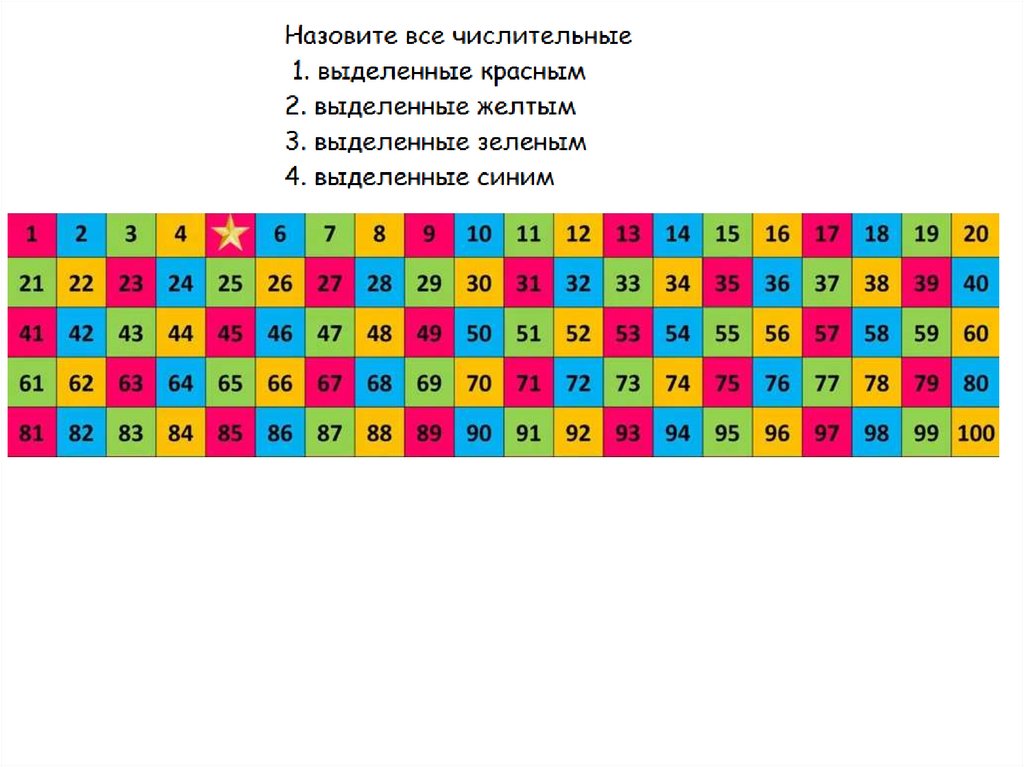 Назовите все числительные
1. выделенные красным
2. выделенные желтым
3. выделенные зеленым
4. выделенные синим

| 1 | 2 | 3 | 4 | | 6 | 7 | 8 | 9 | 10 | 11 | 12 | 13 | 14 | 15 | 16 | 17 | 18 | 19 | 20 |
|---|---|---|---|---|---|---|---|---|---|---|---|---|---|---|---|---|---|---|---|
| 21 | 22 | 23 | 24 | 25 | 26 | 27 | 28 | 29 | 30 | 31 | 32 | 33 | 34 | 35 | 36 | 37 | 38 | 39 | 40 |
| 41 | 42 | 43 | 44 | 45 | 46 | 47 | 48 | 49 | 50 | 51 | 52 | 53 | 54 | 55 | 56 | 57 | 58 | 59 | 60 |
| 61 | 62 | 63 | 64 | 65 | 66 | 67 | 68 | 69 | 70 | 71 | 72 | 73 | 74 | 75 | 76 | 77 | 78 | 79 | 80 |
| 81 | 82 | 83 | 84 | 85 | 86 | 87 | 88 | 89 | 90 | 91 | 92 | 93 | 94 | 95 | 96 | 97 | 98 | 99 | 100 |